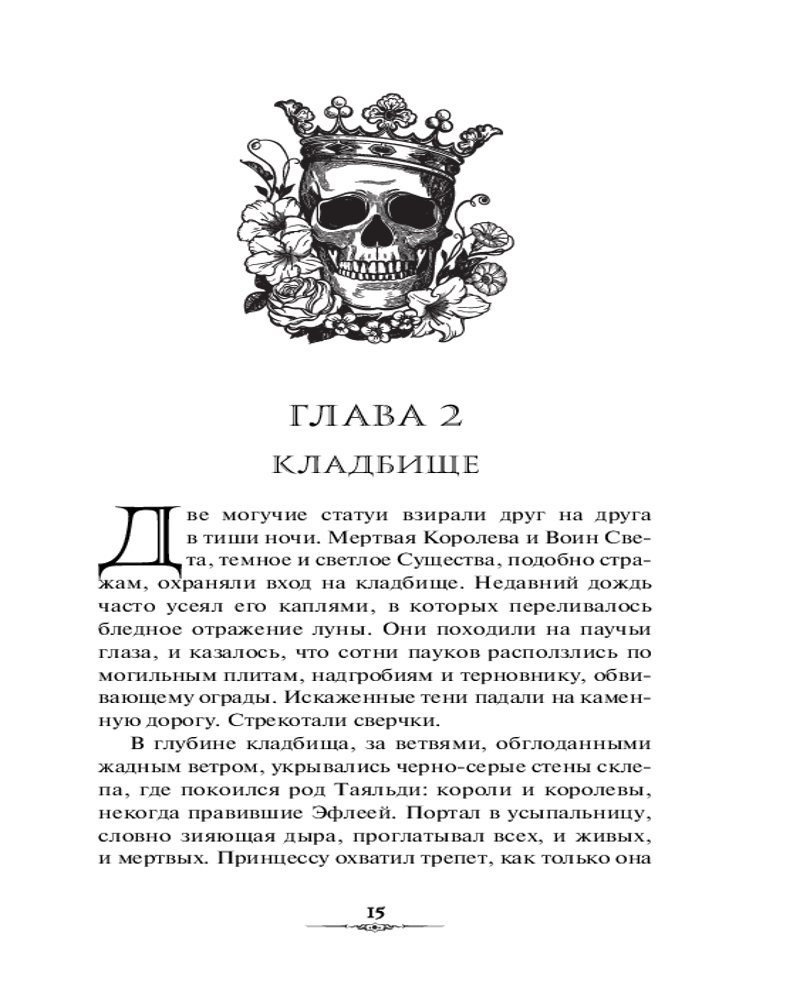 ГЛАВА 2
КЛАДБИЩЕ

Две могучие статуи взирали друг на друга в тиши ночи. Мертвая Королева и Воин Света, темное и светлое Существа, подобно стражам, охраняли вход на кладбище. Недавний дождь часто усеял его каплями, в которых переливалось бледное отражение луны. Они походили на паучьи глаза, и казалось, что сотни пауков расползлись по могильным плитам, надгробиям и терновнику, обвивающему ограды. Искаженные тени падали на каменную дорогу. Стрекотали сверчки.

В глубине кладбища, за ветвями, обглоданными жадным ветром, укрывались черно-серые стены склепа, где покоился род Таяльди: короли и королевы, некогда правившие Эфлеей. Портал в усыпальницу, словно зияющая дыра, проглатывал всех, и живых, и мертвых. Принцессу охватил трепет, как только она

15